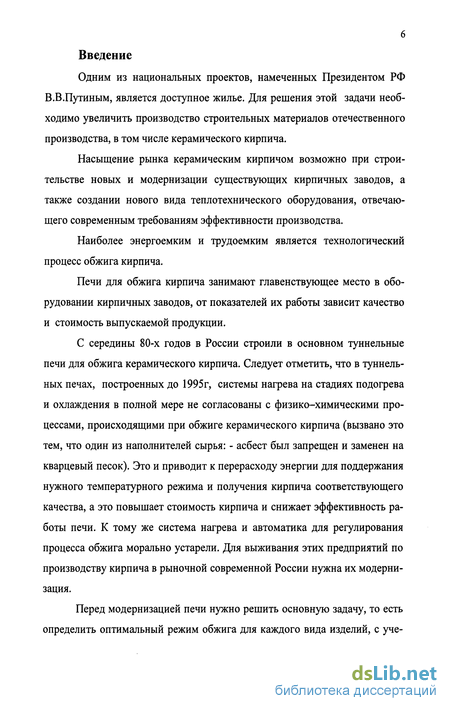 6

Введение

Одним из национальных проектов, намеченных Президентом РФ В.В.Путиным, является доступное жилье. Для решения этой задачи необходимо увеличить производство строительных материалов отечественного производства, в том числе керамического кирпича.

Насыщение рынка керамическим кирпичом возможно при строительстве новых и модернизации существующих кирпичных заводов, а также создании нового вида теплотехнического оборудования, отвечающего современным требованиям эффективности производства.

Наиболее энергоемким и трудоемким является технологический процесс обжига кирпича.

Печи для обжига кирпича занимают главенствующее место в оборудовании кирпичных заводов, от показателей их работы зависит качество и стоимость выпускаемой продукции.

С середины 80-х годов в России строили в основном туннельные печи для обжига керамического кирпича. Следует отметить, что в туннельных печах, построенных до 1995г, системы нагрева на стадиях подогрева и охлаждения в полной мере не согласованы с физико-химическими процессами, происходящими при обжиге керамического кирпича (вызвано это тем, что один из наполнителей сырья: - асбест был запрещен и заменен на кварцевый песок). Это и приводит к перерасходу энергии для поддержания нужного температурного режима и получения кирпича соответствующего качества, а это повышает стоимость кирпича и снижает эффективность работы печи. К тому же система нагрева и автоматика для регулирования процесса обжига морально устарели. Для выживания этих предприятий по производству кирпича в рыночной современной России нужна их модернизация.

Перед модернизацией печи нужно решить основную задачу, то есть определить оптимальный режим обжига для каждого вида изделий, с уче-

dsLib.net
библиотека диссертаций